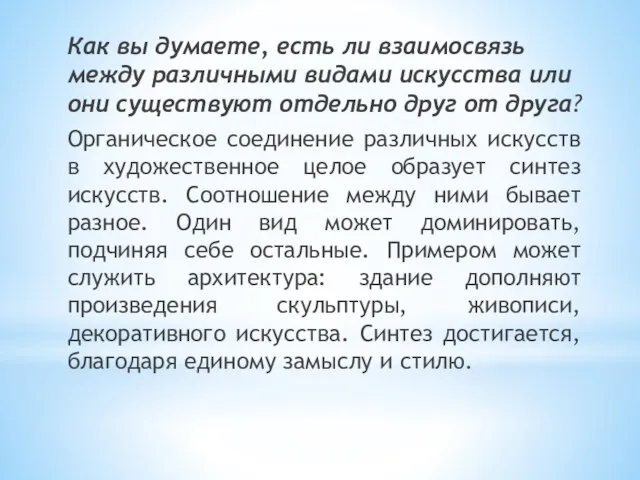 Как вы думаете, есть ли взаимосвязь между различными видами искусства или они существуют отдельно друг от друга?

Органическое соединение различных искусств в художественное целое образует синтез искусств. Соотношение между ними бывает разное. Один вид может доминировать, подчиняя себе остальные. Примером может служить архитектура: здание дополняют произведения скульптуры, живописи, декоративного искусства. Синтез достигается, благодаря единому замыслу и стилю.